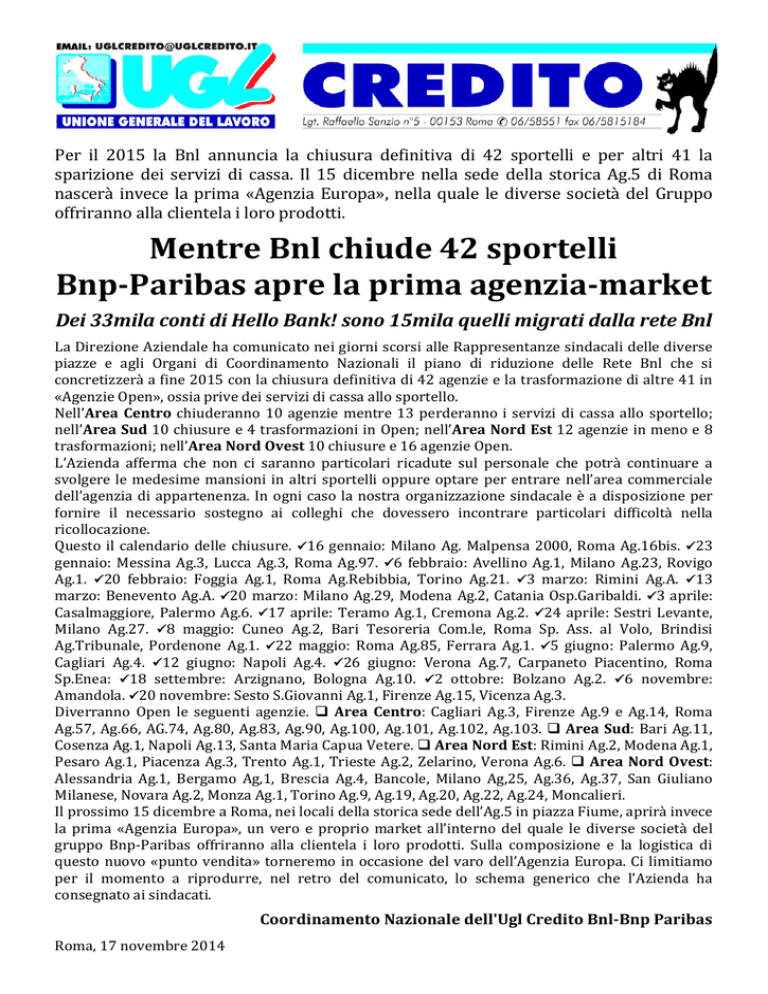 EMAIL: UGLCREDITO@UGLCREDITO.IT

UGL

UNIONE GENERALE DEL LAVORO

CREDITO

Lgt. Raffaello Sanzio n°5 - 00153 Roma ✆ 06/58551 fax 06/5815184

Per il 2015 la Bnl annuncia la chiusura definitiva di 42 sportelli e per altri 41 la sparizione dei servizi di cassa. Il 15 dicembre nella sede della storica Ag.5 di Roma nascerà invece la prima «Agenzia Europa», nella quale le diverse società del Gruppo offriranno alla clientela i loro prodotti.

Mentre Bnl chiude 42 sportelli Bnp-Paribas apre la prima agenzia-market

Dei 33mila conti di Hello Bank! sono 15mila quelli migrati dalla rete Bnl

La Direzione Aziendale ha comunicato nei giorni scorsi alle Rappresentanze sindacali delle diverse piazze e agli Organi di Coordinamento Nazionali il piano di riduzione delle Rete Bnl che si concretizzerà a fine 2015 con la chiusura definitiva di 42 agenzie e la trasformazione di altre 41 in «Agenzie Open», ossia prive dei servizi di cassa allo sportello.
Nell'Area Centro chiuderanno 10 agenzie mentre 13 perderanno i servizi di cassa allo sportello; nell'Area Sud 10 chiusure e 4 trasformazioni in Open; nell'Area Nord Est 12 agenzie in meno e 8 trasformazioni; nell'Area Nord Ovest 10 chiusure e 16 agenzie Open.
L'Azienda afferma che non ci saranno particolari ricadute sul personale che potrà continuare a svolgere le medesime mansioni in altri sportelli oppure optare per entrare nell'area commerciale dell'agenzia di appartenenza. In ogni caso la nostra organizzazione sindacale è a disposizione per fornire il necessario sostegno ai colleghi che dovessero incontrare particolari difficoltà nella ricollocazione.
Questo il calendario delle chiusure. ✓16 gennaio: Milano Ag. Malpensa 2000, Roma Ag.16bis. ✓23 gennaio: Messina Ag.3, Lucca Ag.3, Roma Ag.97. ✓6 febbraio: Avellino Ag.1, Milano Ag.23, Rovigo Ag.1. ✓20 febbraio: Foggia Ag.1, Roma Ag.Rebibbia, Torino Ag.21. ✓3 marzo: Rimini Ag.A. ✓13 marzo: Benevento Ag.A. ✓20 marzo: Milano Ag.29, Modena Ag.2, Catania Osp.Garibaldi. ✓3 aprile: Casalmaggiore, Palermo Ag.6. ✓17 aprile: Teramo Ag.1, Cremona Ag.2. ✓24 aprile: Sestri Levante, Milano Ag.27. ✓8 maggio: Cuneo Ag.2, Bari Tesoreria Com.le, Roma Sp. Ass. al Volo, Brindisi Ag.Tribunale, Pordenone Ag.1. ✓22 maggio: Roma Ag.85, Ferrara Ag.1. ✓5 giugno: Palermo Ag.9, Cagliari Ag.4. ✓12 giugno: Napoli Ag.4. ✓26 giugno: Verona Ag.7, Carpaneto Piacentino, Roma Sp.Enea: ✓18 settembre: Arzignano, Bologna Ag.10. ✓2 ottobre: Bolzano Ag.2. ✓6 novembre: Amandola. ✓20 novembre: Sesto S.Giovanni Ag.1, Firenze Ag.15, Vicenza Ag.3.
Diverranno Open le seguenti agenzie. ❑ Area Centro: Cagliari Ag.3, Firenze Ag.9 e Ag.14, Roma Ag.57, Ag.66, AG.74, Ag.80, Ag.83, Ag.90, Ag.100, Ag.101, Ag.102, Ag.103. ❑ Area Sud: Bari Ag.11, Cosenza Ag.1, Napoli Ag.13, Santa Maria Capua Vetere. ❑ Area Nord Est: Rimini Ag.2, Modena Ag.1, Pesaro Ag.1, Piacenza Ag.3, Trento Ag.1, Trieste Ag.2, Zelarino, Verona Ag.6. ❑ Area Nord Ovest: Alessandria Ag.1, Bergamo Ag,1, Brescia Ag.4, Bancole, Milano Ag,25, Ag.36, Ag.37, San Giuliano Milanese, Novara Ag.2, Monza Ag.1, Torino Ag.9, Ag.19, Ag.20, Ag.22, Ag.24, Moncalieri.
Il prossimo 15 dicembre a Roma, nei locali della storica sede dell'Ag.5 in piazza Fiume, aprirà invece la prima «Agenzia Europa», un vero e proprio market all'interno del quale le diverse società del gruppo Bnp-Paribas offriranno alla clientela i loro prodotti. Sulla composizione e la logistica di questo nuovo «punto vendita» torneremo in occasione del varo dell'Agenzia Europa. Ci limitiamo per il momento a riprodurre, nel retro del comunicato, lo schema generico che l'Azienda ha consegnato ai sindacati.

Coordinamento Nazionale dell'Ugl Credito Bnl-Bnp Paribas

Roma, 17 novembre 2014